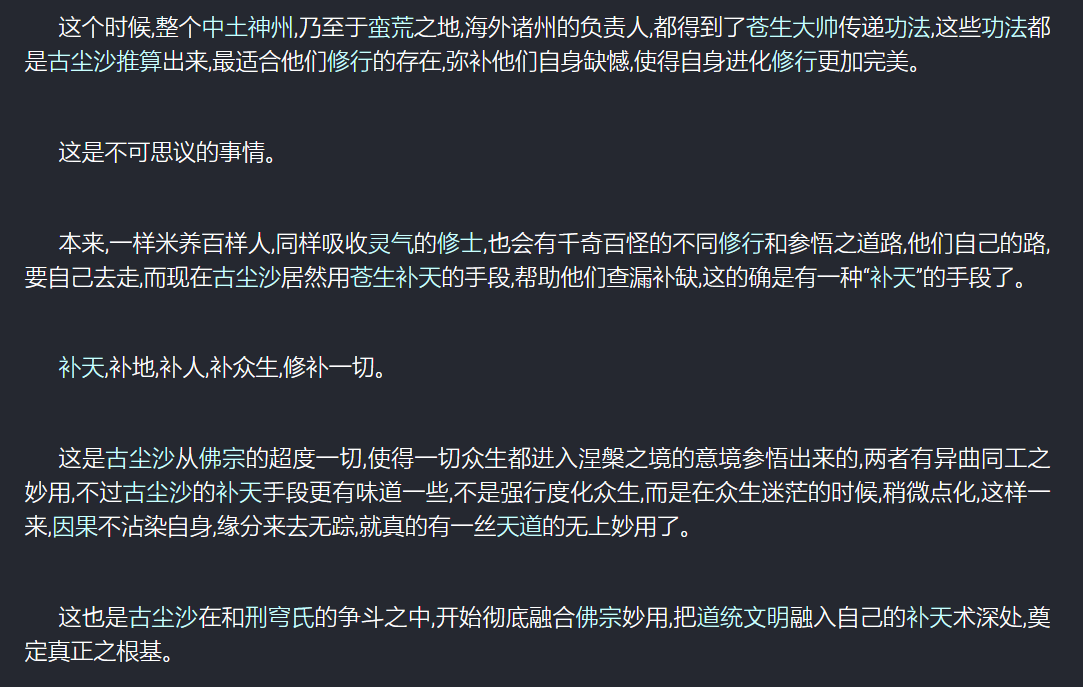 这个时候,整个中土神州,乃至于蛮荒之地,海外诸州的负责人,都得到了苍生大帅传递功法,这些功法都是古尘沙推算出来,最适合他们修行的存在,弥补他们自身缺憾,使得自身进化修行更加完美。

这是不可思议的事情。

本来,一样米养百样人,同样吸收灵气的修士,也会有千奇百怪的不同修行和参悟之道路,他们自己的路,要自己去走,而现在古尘沙居然用苍生补天的手段,帮助他们查漏补缺,这的确是有一种“补天”的手段了。

补天,补地,补人,补众生,修补一切。

这是古尘沙从佛宗的超度一切,使得一切众生都进入涅槃之境的意境参悟出来的,两者有异曲同工之妙用,不过古尘沙的补天手段更有味道一些,不是强行度化众生,而是在众生迷茫的时候,稍微点化,这样一来,因果不沾染自身,缘分来去无踪,就真的有一丝天道的无上妙用了。

这也是古尘沙在和刑穹氏的争斗之中,开始彻底融合佛宗妙用,把道统文明融入自己的补天术深处,奠定真正之根基。